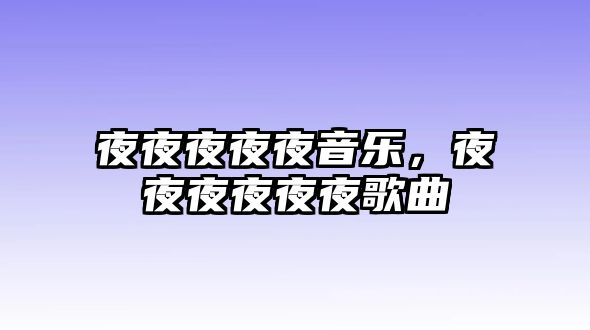 夜夜夜夜夜音乐，夜夜夜夜夜夜歌曲